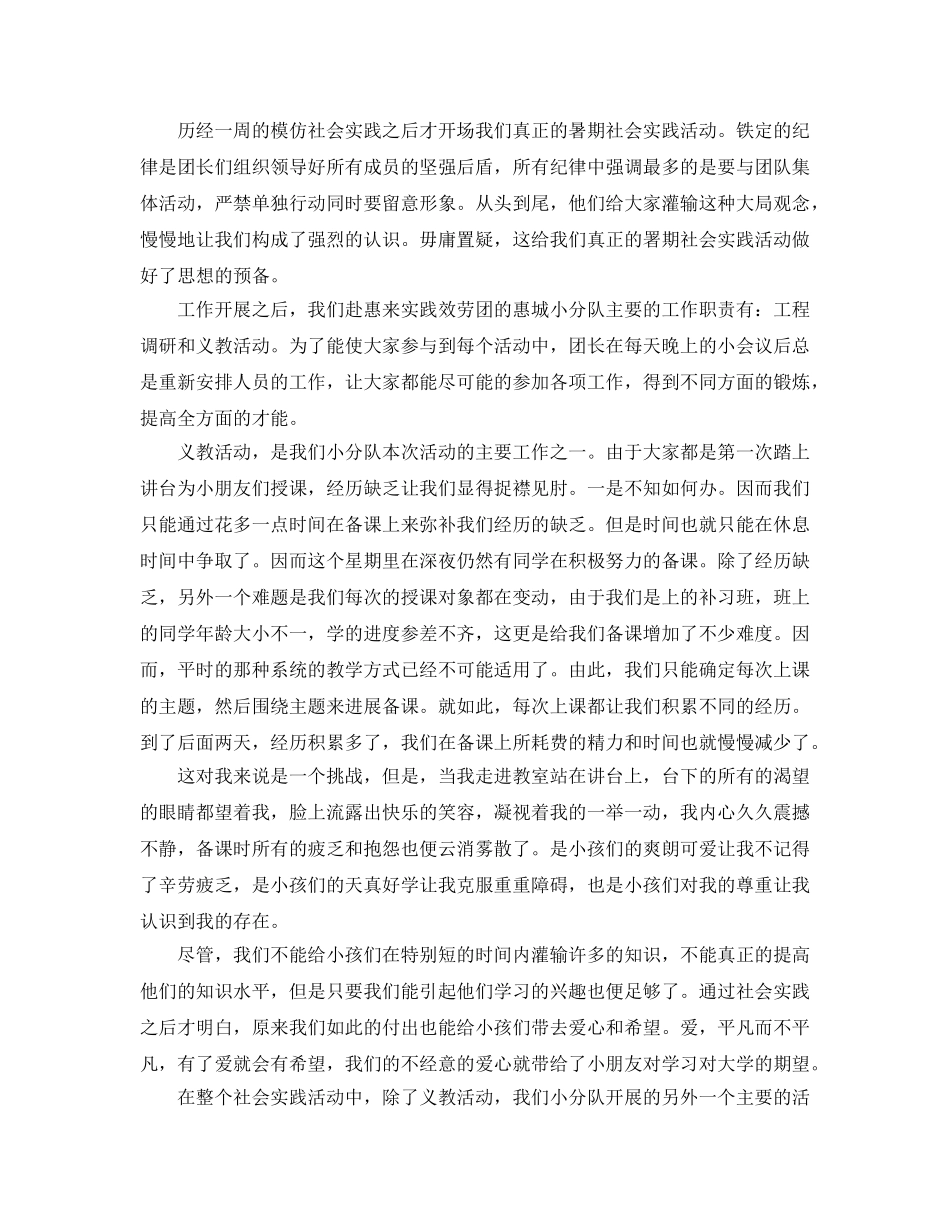 历经一周的模仿社会实践之后才开场我们真正的暑期社会实践活动。铁定的纪律是团长们组织领导好所有成员的坚强后盾，所有纪律中强调最多的是要与团队集体活动，严禁单独行动同时要留意形象。从头到尾，他们给大家灌输这种大局观念，慢慢地让我们构成了强烈的认识。毋庸置疑，这给我们真正的署期社会实践活动做好了思想的预备。

工作开展之后，我们赴惠来实践效劳团的惠城小分队主要的工作职责有：工程调研和义教活动。为了能使大家参与到每个活动中，团长在每天晚上的小会议后总是重新安排人员的工作，让大家都能尽可能的参加各项工作，得到不同方面的锻炼，提高全方面的才能。

义教活动，是我们小分队本次活动的主要工作之一。由于大家都是第一次踏上讲台为小朋友们授课，经历缺乏让我们显得捉襟见肘。一是不知如何办。因而我们只能通过花多一点时间在备课上来弥补我们经历的缺乏。但是时间也就只能在休息时间中争取了。因而这个星期里在深夜仍然有同学在积极努力的备课。除了经历缺乏，另外一个难题是我们每次的授课对象都在变动，由于我们是上的补习班，班上的同学年龄大小不一，学的进度参差不齐，这更是给我们备课增加了不少难度。因而，平时的那种系统的教学方式已经不可能适用了。由此，我们只能确定每次上课的主题，然后围绕主题来进展备课。就如此，每次上课都让我们积累不同的经历。到了后面两天，经历积累多了，我们在备课上所耗费的精力和时间也就慢慢减少了。

这对我来说是一个挑战，但是，当我走进教室站在讲台上，台下的所有的渴望的眼睛都望着我，脸上流露出快乐的笑容，凝视着我的一举一动，我内心久久震撼不静，备课时所有的疲乏和抱怨也便云消雾散了。是小孩们的爽朗可爱让我不记得了辛劳疲乏，是小孩们的天真好学让我克服重重障碍，也是小孩们对我的尊重让我认识到我的存在。

尽管，我们不能给小孩们在特别短的时间内灌输许多的知识，不能真正的提高他们的知识水平，但是只要我们能引起他们学习的兴趣也便足够了。通过社会实践之后才明白，原来我们如此的付出也能给小孩们带去爱心和希望。爱，平凡而不平凡，有了爱就会有希望，我们的不经意的爱心就带给了小朋友对学习对大学的期望。

在整个社会实践活动中，除了义教活动，我们小分队开展的另外一个主要的活